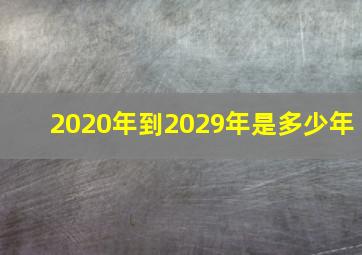 2020年到2029年是多少年